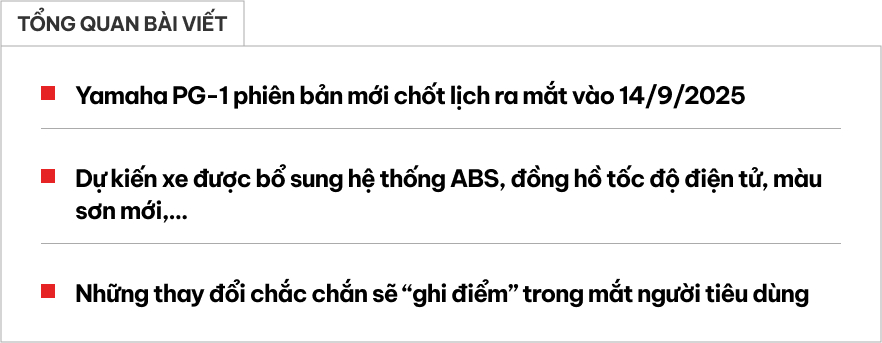 TỔNG QUAN BÀI VIẾT

Yamaha PG-1 phiên bản mới chốt lịch ra mắt vào 14/9/2025

Dự kiến xe được bổ sung hệ thống ABS, đồng hồ tốc độ điện tử, màu sơn mới,...

Những thay đổi chắc chắn sẽ “ghi điểm” trong mắt người tiêu dùng